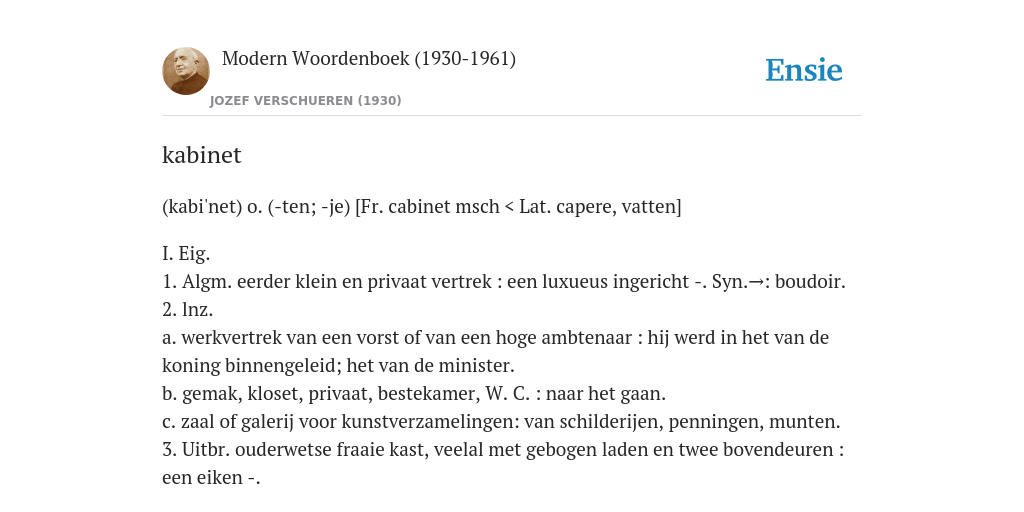 Modern Woordenboek (1930-1961)

JOZEF VERSCHUEREN (1930)

Ensie

kabinet

(kabi'net) o. (-ten; -je) [Fr. cabinet msch < Lat. capere, vatten]

I. Eig.
1. Algm. eerder klein en privaat vertrek : een luxueus ingericht -. Syn.→: boudoir.
2. lnz.
a. werkvertrek van een vorst of van een hoge ambtenaar : hij werd in het van de koning binnengeleid; het van de minister.
b. gemak, kloset, privaat, bestekamer, W. C. : naar het gaan.
c. zaal of galerij voor kunstverzamelingen: van schilderijen, penningen, munten.
3. Uitbr. ouderwetse fraaie kast, veelal met gebogen laden en twee bovendeuren : een eiken -.